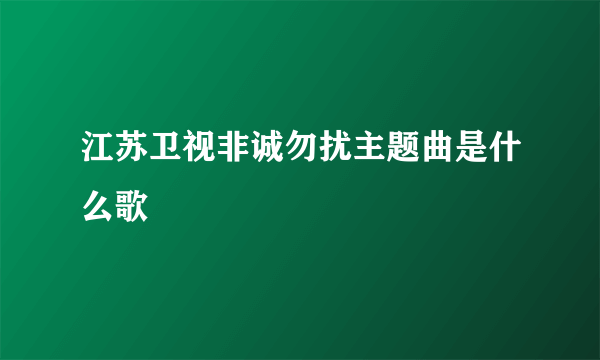 江苏卫视非诚勿扰主题曲是什么歌